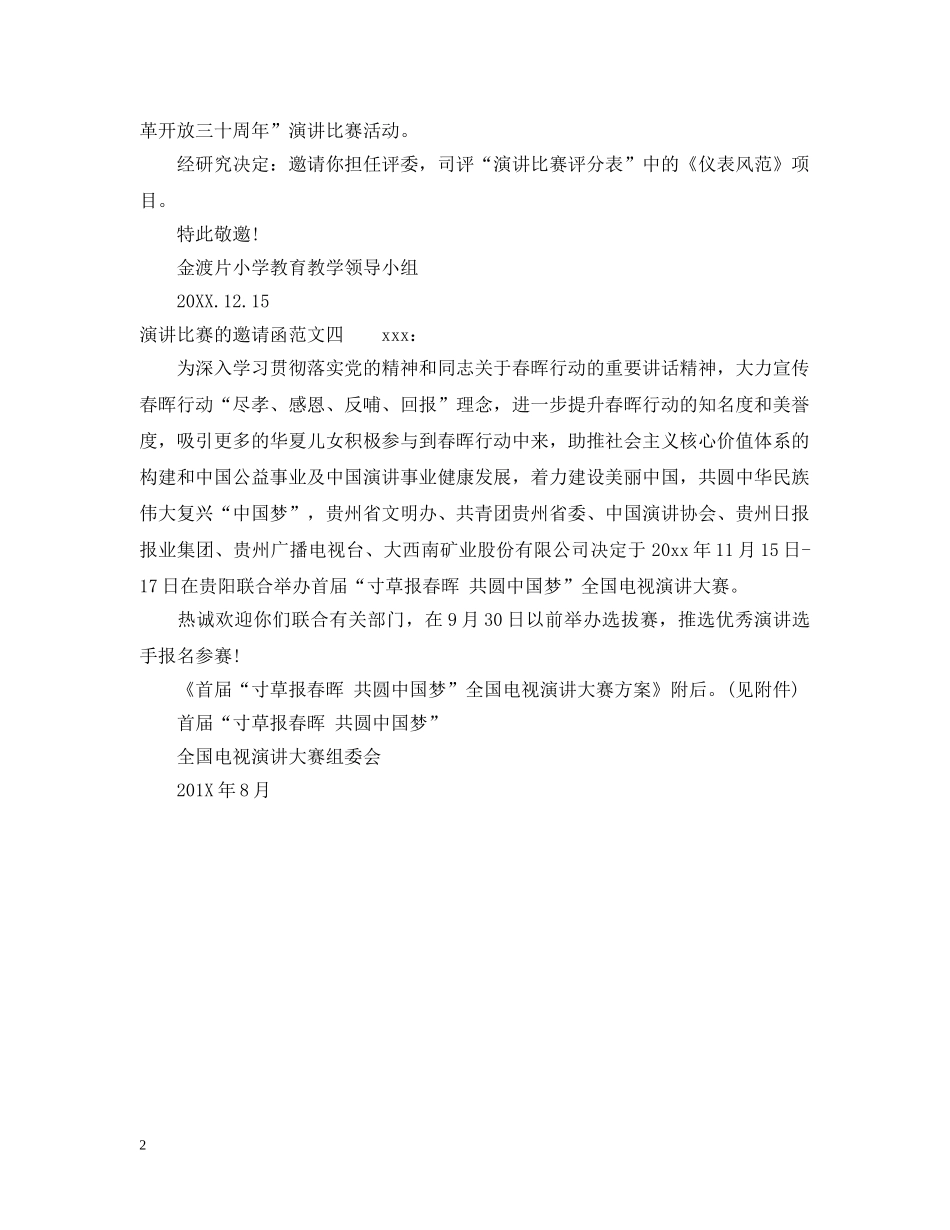 革开放三十周年”演讲比赛活动。

经研究决定：邀请你担任评委，司评“演讲比赛评分表”中的《仪表风范》项目。

特此敬邀!

金渡片小学教育教学领导小组

20XX.12.15

演讲比赛的邀请函范文四　　xxx：

为深入学习贯彻落实党的精神和同志关于春晖行动的重要讲话精神，大力宣传春晖行动“尽孝、感恩、反哺、回报”理念，进一步提升春晖行动的知名度和美誉度，吸引更多的华夏儿女积极参与到春晖行动中来，助推社会主义核心价值体系的构建和中国公益事业及中国演讲事业健康发展，着力建设美丽中国，共圆中华民族伟大复兴“中国梦”，贵州省文明办、共青团贵州省委、中国演讲协会、贵州日报报业集团、贵州广播电视台、大西南矿业股份有限公司决定于20xx年11月15日-17日在贵阳联合举办首届“寸草报春晖 共圆中国梦”全国电视演讲大赛。

热诚欢迎你们联合有关部门，在9月30日以前举办选拔赛，推选优秀演讲选手报名参赛!

《首届“寸草报春晖 共圆中国梦”全国电视演讲大赛方案》附后。(见附件)

首届“寸草报春晖 共圆中国梦”

全国电视演讲大赛组委会

201X年8月

2